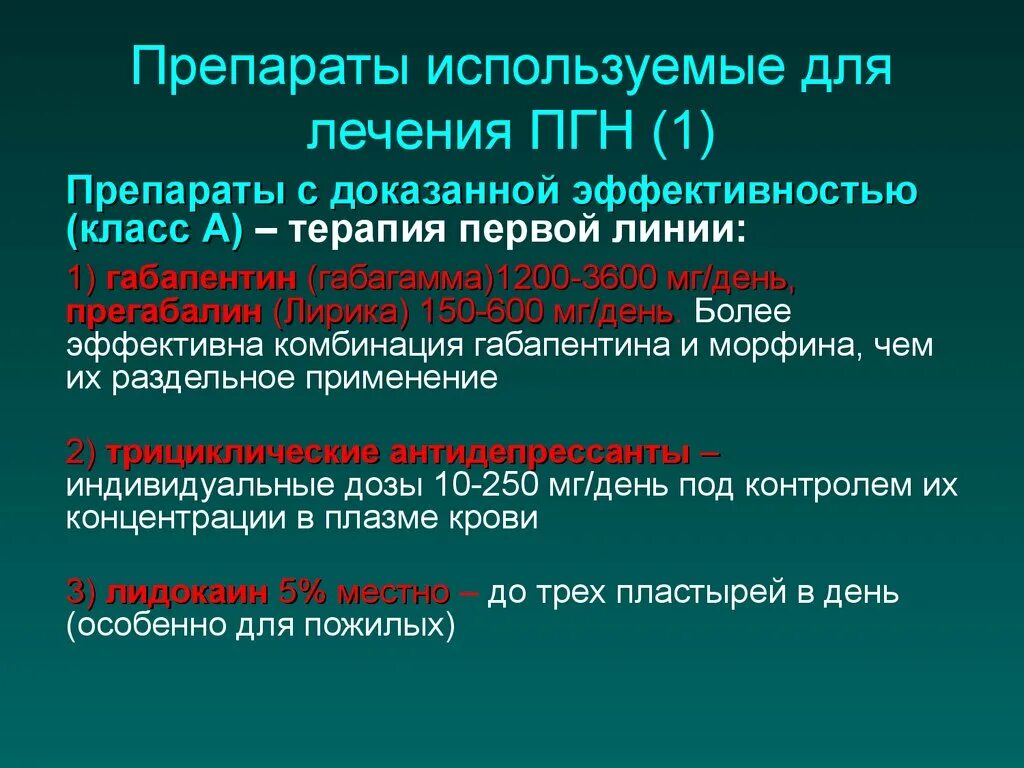 Препараты используемые для лечения ПГН (1)

Препараты с доказанной эффективностью (класс А) – терапия первой линии:

1) габапентин (габагамма)1200-3600 мг/день, прегабалин (Лирика) 150-600 мг/день. Более эффективна комбинация габапентина и морфина, чем их раздельное применение

2) трициклические антидепрессанты – индивидуальные дозы 10-250 мг/день под контролем их концентрации в плазме крови

3) лидокаин 5% местно – до трех пластырей в день (особенно для пожилых)